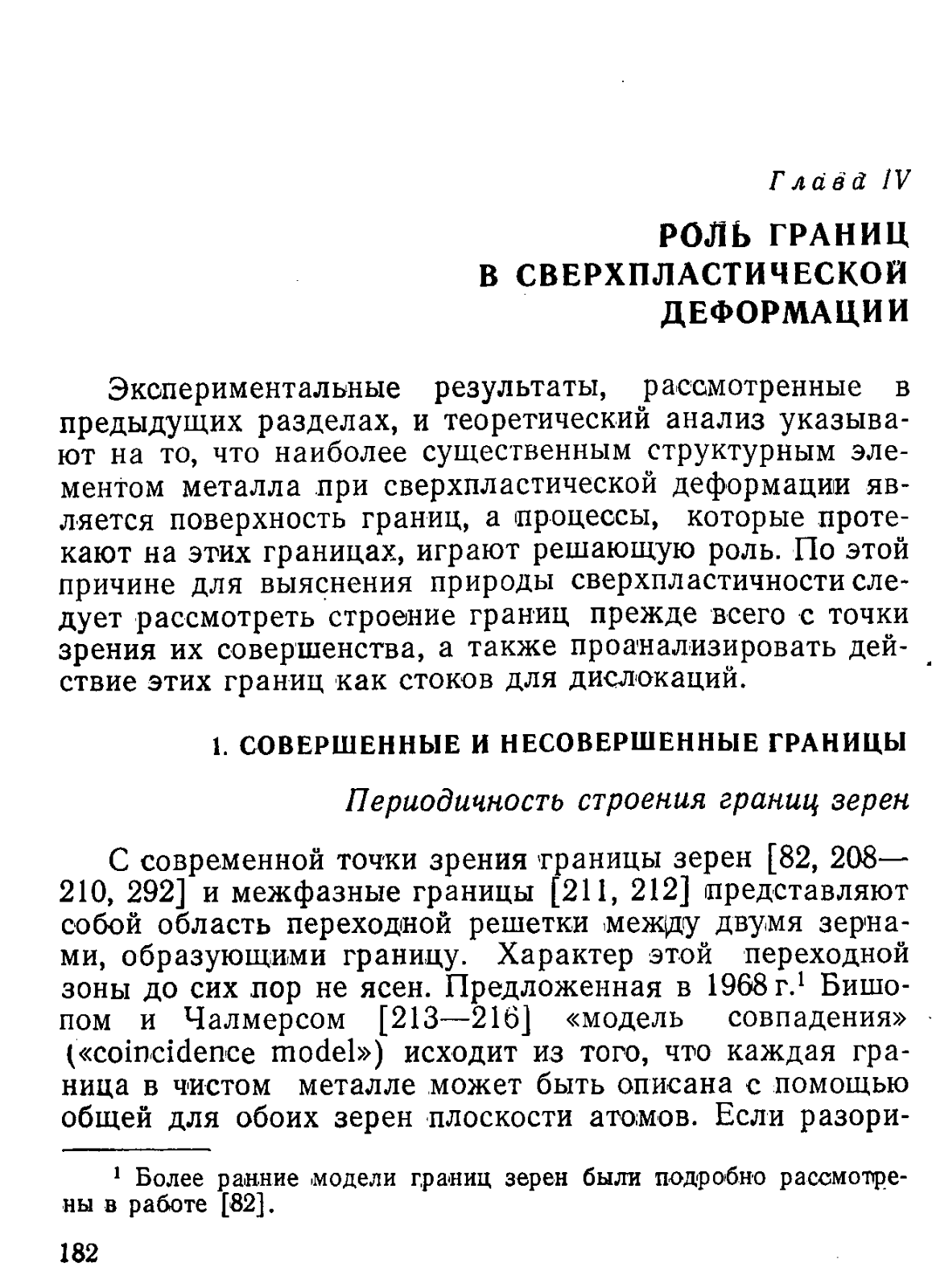 Глава IV

РОЛЬ ГРАНИЦ В СВЕРХПЛАСТИЧЕСКОЙ ДЕФОРМАЦИИ

Экспериментальные результаты, рассмотренные в предыдущих разделах, и теоретический анализ указывают на то, что наиболее существенным структурным элементом металла при сверхпластической деформации является поверхность границ, а процессы, которые протекают на этих границах, играют решающую роль. По этой причине для выяснения природы сверхпластичности следует рассмотреть строение границ прежде всего с точки зрения их совершенства, а также проанализировать действие этих границ как стоков для дислокаций.

1. СОВЕРШЕННЫЕ И НЕСОВЕРШЕННЫЕ ГРАНИЦЫ

Периодичность строения границ зерен

С современной точки зрения границы зерен [82, 208—210, 292] и межфазные границы [211, 212] представляют собой область переходной решетки между двумя зернами, образующими границу. Характер этой переходной зоны до сих пор не ясен. Предложенная в 1968 г.$^1$ Бишопом и Чалмерсом [213—216] «модель совпадения» («coincidence model») исходит из того, что каждая граница в чистом металле может быть описана с помощью общей для обоих зерен плоскости атомов. Если разори-

$^1$ Более ранние модели границ зерен были подробно рассмотрены в работе [82].

182